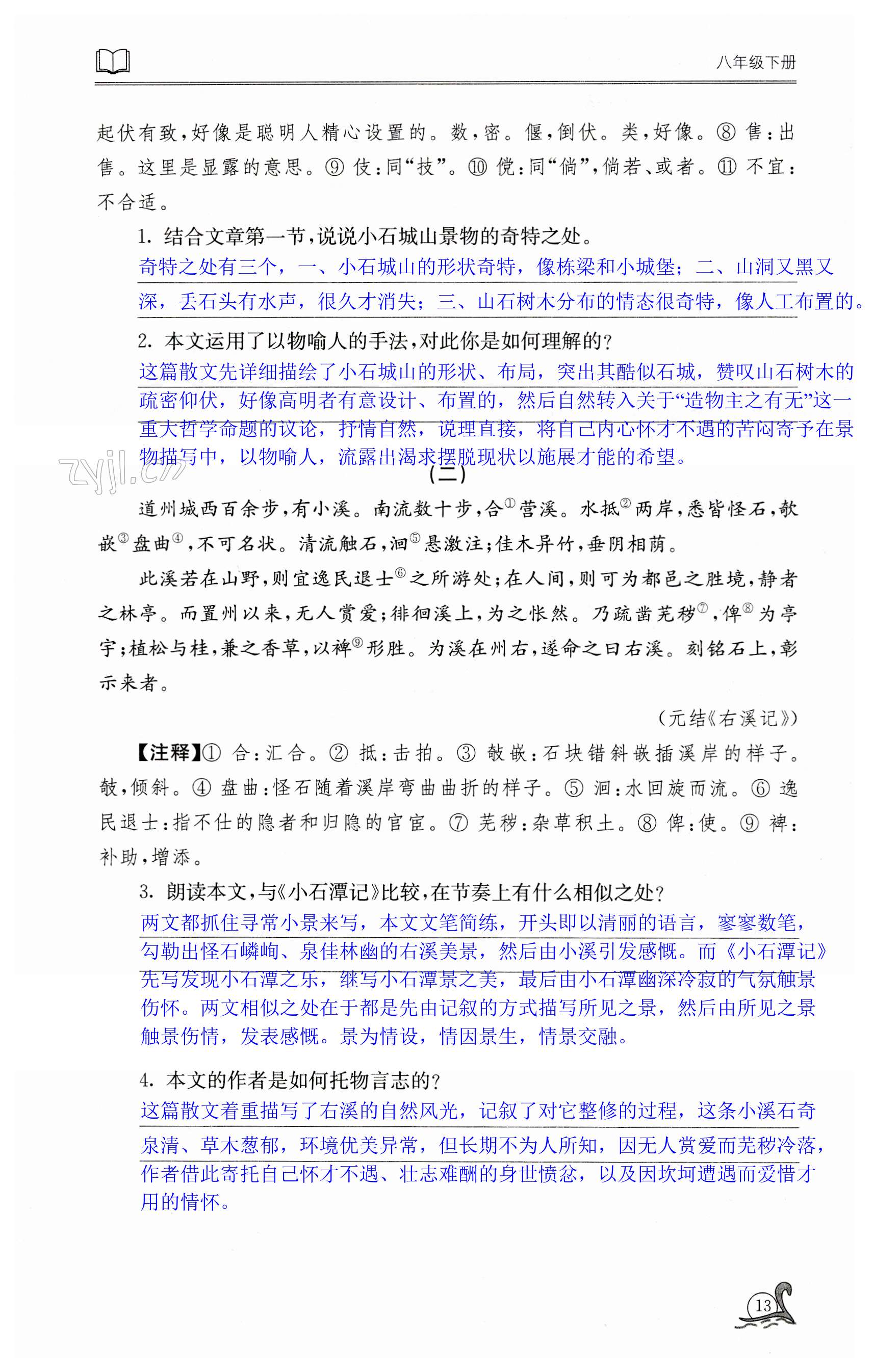 八年级下册

起伏有致，好像是聪明人精心设置的。数，密。偃，倒伏。类，好像。⑧ 售：出售。这里是显露的意思。⑨ 伎：同“技”。⑩ 傥：同“倘”，倘若、或者。⑪ 不宜：不合适。

1. 结合文章第一节，说说小石城山景物的奇特之处。

奇特之处有三个，一、小石城山的形状奇特，像栋梁和小城堡；二、山洞又黑又深，丢石头有水声，很久才消失；三、山石树木分布的情态很奇特，像人工布置的。

2. 本文运用了以物喻人的手法，对此你是如何理解的？

这篇散文先详细描绘了小石城山的形状、布局，突出其酷似石城，赞叹山石树木的疏密仰伏，好像高明者有意设计、布置的，然后自然转入关于“造物主之有无”这一重大哲学命题的议论，抒情自然，说理直接，将自己内心怀才不遇的苦闷寄予在景物描写中，以物喻人，流露出渴求摆脱现状以施展才能的希望。

zyjl.cn

（二）

道州城西百余步，有小溪。南流数十步，合①营溪。水抵②两岸，悉皆怪石，欹嵌③盘曲④，不可名状。清流触石，洄⑤悬激注；佳木异竹，垂阴相荫。

此溪若在山野，则宜逸民退士⑥之所游处；在人间，则可为都邑之胜境，静者之林亭。而置州以来，无人赏爱；徘徊溪上，为之怅然。乃疏凿芜秽⑦，俾⑧为亭宇；植松与桂，兼之香草，以裨⑨形胜。为溪在州右，遂命之曰右溪。刻铭石上，彰示来者。

（元结《右溪记》）

【注释】① 合：汇合。② 抵：击拍。③ 敧嵌：石块错斜嵌插溪岸的样子。敧，倾斜。④ 盘曲：怪石随着溪岸弯曲曲折的样子。⑤ 洄：水回旋而流。⑥ 逸民退士：指不仕的隐者和归隐的官宦。⑦ 芜秽：杂草积土。⑧ 俾：使。⑨ 裨：补助，增添。

3. 朗读本文，与《小石潭记》比较，在节奏上有什么相似之处？

两文都抓住寻常小景来写，本文文笔简练，开头即以清丽的语言，寥寥数笔，勾勒出怪石嶙峋、泉佳林幽的右溪美景，然后由小溪引发感慨。而《小石潭记》先写发现小石潭之乐，继写小石潭景之美，最后由小石潭幽深冷寂的气氛触景伤怀。两文相似之处在于都是先由记叙的方式描写所见之景，然后由所见之景触景伤情，发表感慨。景为情设，情因景生，情景交融。

4. 本文的作者是如何托物言志的？

这篇散文着重描写了右溪的自然风光，记叙了对它整修的过程，这条小溪石奇泉清、草木葱郁，环境优美异常，但长期不为人所知，因无人赏爱而芜秽冷落，作者借此寄托自己怀才不遇、壮志难酬的身世愤忿，以及因坎坷遭遇而爱惜才用的情怀。

13